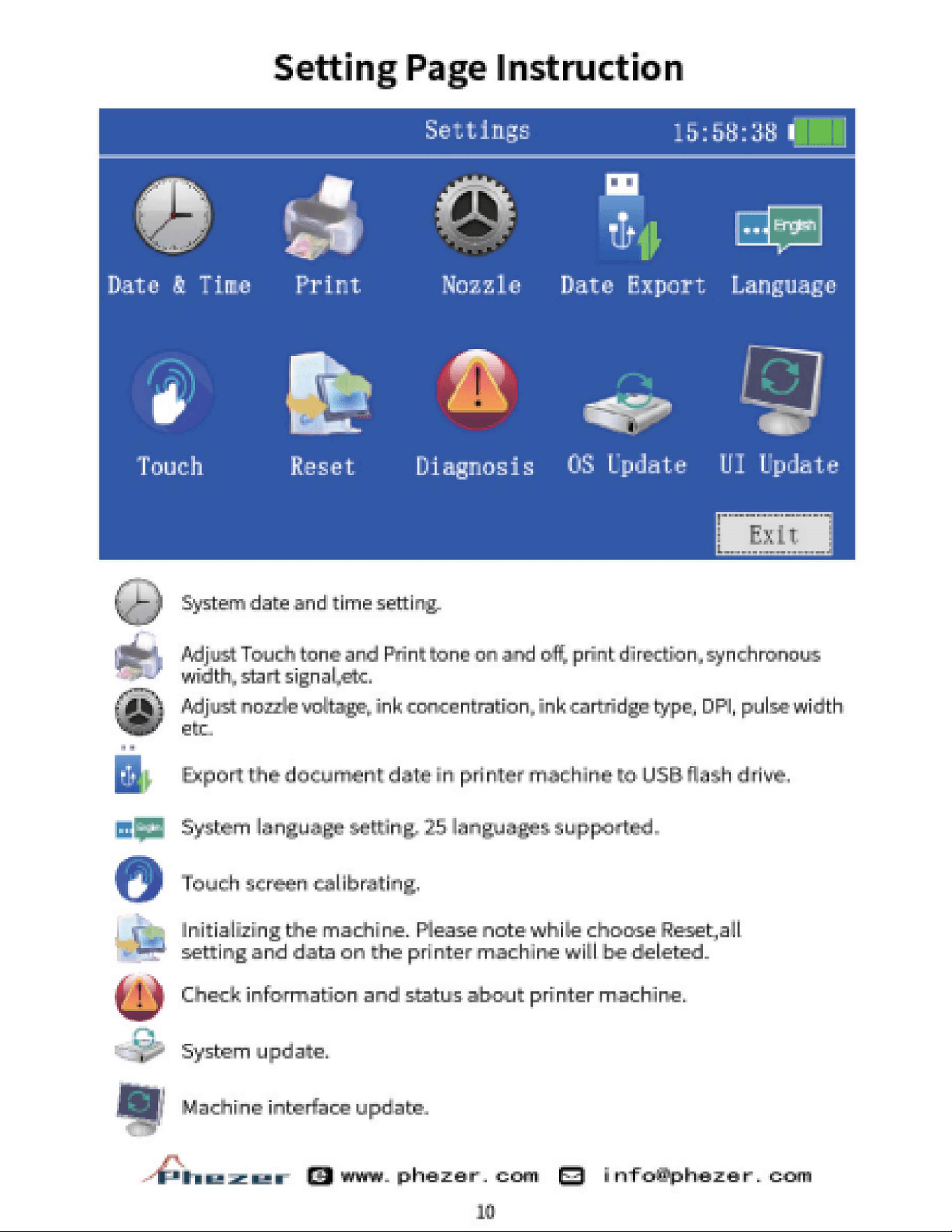 Setting Page Instruction

Settings 15:58:38

English

Date & Time Print Nozzle Date Export Language

Touch Reset Diagnosis OS Update UI Update

Exit

System date and time setting.

Adjust Touch tone and Print tone on and off, print direction, synchronous width, start signal,etc.

Adjust nozzle voltage, ink concentration, ink cartridge type, DPI, pulse width etc.

Export the document date in printer machine to USB flash drive.

System language setting. 25 languages supported.

Touch screen calibrating.

Initializing the machine. Please note while choose Reset,all setting and data on the printer machine will be deleted.

Check information and status about printer machine.

System update.

Machine interface update.

Phezer www. phezer. com info@phezer. com

10